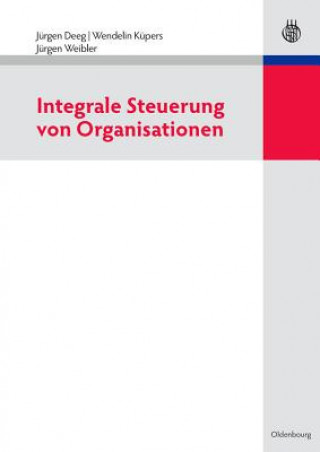 Jürgen Deeg | Wendelin Küpers
Jürgen Weibler

Integrale Steuerung von Organisationen

Oldenbourg